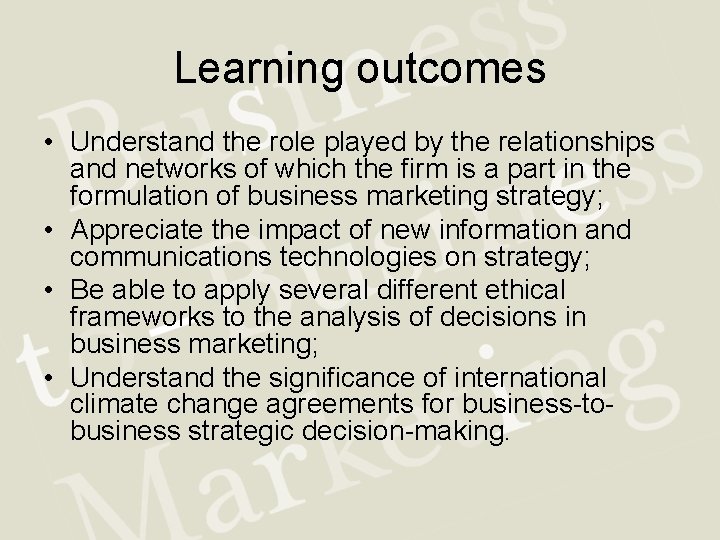 Learning outcomes

• Understand the role played by the relationships and networks of which the firm is a part in the formulation of business marketing strategy;
• Appreciate the impact of new information and communications technologies on strategy;
• Be able to apply several different ethical frameworks to the analysis of decisions in business marketing;
• Understand the significance of international climate change agreements for business-to-business strategic decision-making.

Business to Business Marketing